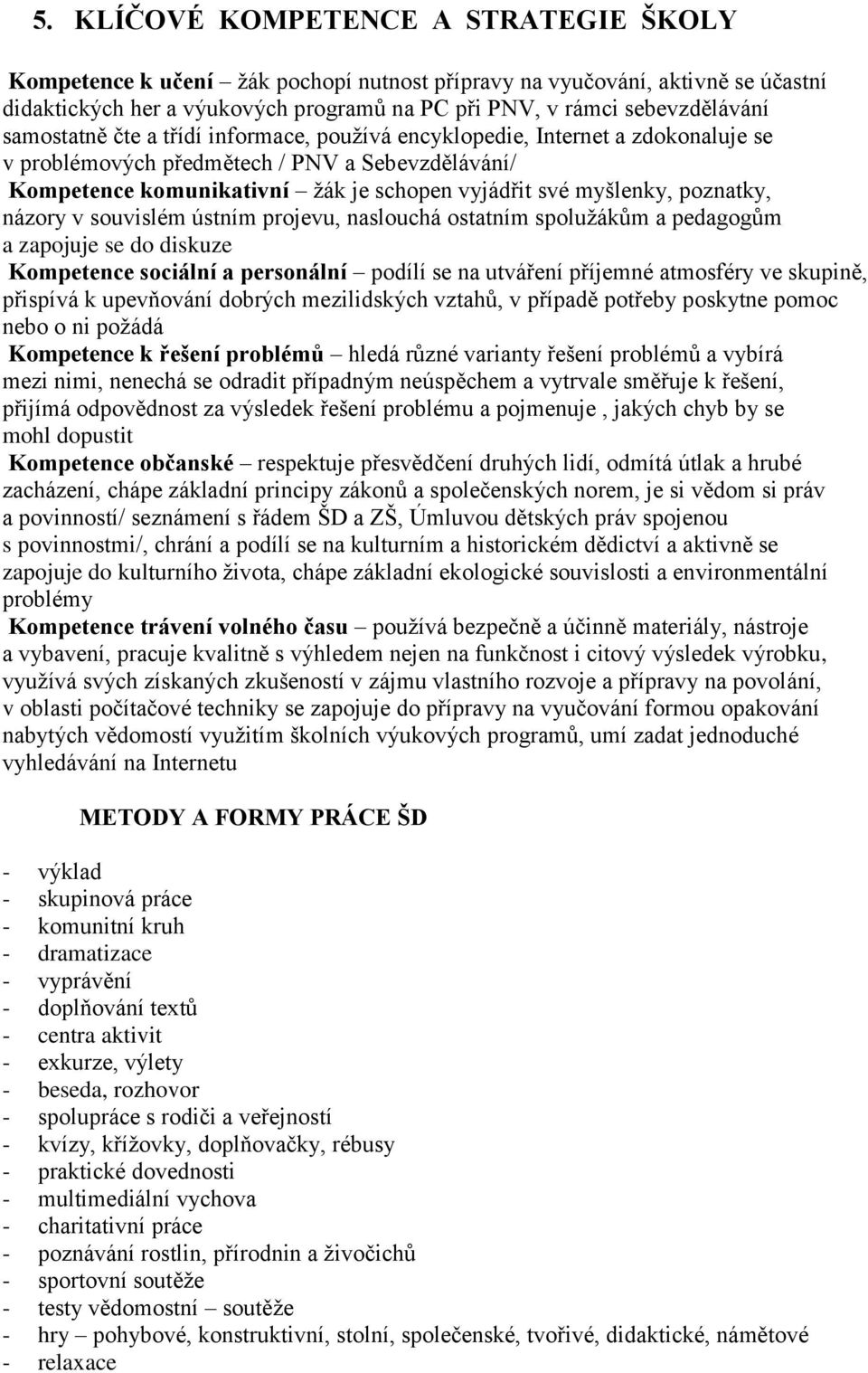 5. KLÍČOVÉ KOMPETENCE A STRATEGIE ŠKOLY

Kompetence k učení – žák pochopí nutnost přípravy na vyučování, aktivně se účastní didaktických her a výukových programů na PC při PNV, v rámci sebevzdělávání samostatně čte a třídí informace, používá encyklopedie, Internet a zdokonaluje se v problémových předmětech / PNV a Sebevzdělávání/

Kompetence komunikativní – žák je schopen vyjádřit své myšlenky, poznatky, názory v souvislém ústním projevu, naslouchá ostatním spolužákům a pedagogům a zapojuje se do diskuze

Kompetence sociální a personální – podílí se na utváření příjemné atmosféry ve skupině, přispívá k upevňování dobrých mezilidských vztahů, v případě potřeby poskytne pomoc nebo o ni požádá

Kompetence k řešení problémů – hledá různé varianty řešení problémů a vybírá mezi nimi, nenechá se odradit případným neúspěchem a vytrvale směřuje k řešení, přijímá odpovědnost za výsledek řešení problému a pojmenuje , jakých chyb by se mohl dopustit

Kompetence občanské – respektuje přesvědčení druhých lidí, odmítá útlak a hrubé zacházení, chápe základní principy zákonů a společenských norem, je si vědom si práv a povinností/ seznámení s řádem ŠD a ZŠ, Úmluvou dětských práv spojenou s povinnostmi/, chrání a podílí se na kulturním a historickém dědictví a aktivně se zapojuje do kulturního života, chápe základní ekologické souvislosti a environmentální problémy

Kompetence trávení volného času – používá bezpečně a účinně materiály, nástroje a vybavení, pracuje kvalitně s výhledem nejen na funkčnost i citový výsledek výrobku, využívá svých získaných zkušeností v zájmu vlastního rozvoje a přípravy na povolání, v oblasti počítačové techniky se zapojuje do přípravy na vyučování formou opakování nabytých vědomostí využitím školních výukových programů, umí zadat jednoduché vyhledávání na Internetu

METODY A FORMY PRÁCE ŠD

- výklad
- skupinová práce
- komunitní kruh
- dramatizace
- vyprávění
- doplňování textů
- centra aktivit
- exkurze, výlety
- beseda, rozhovor
- spolupráce s rodiči a veřejností
- kvízy, křížovky, doplňovačky, rébusy
- praktické dovednosti
- multimediální vychova
- charitativní práce
- poznávání rostlin, přírodnin a živočichů
- sportovní soutěže
- testy vědomostní – soutěže
- hry – pohybové, konstruktivní, stolní, společenské, tvořivé, didaktické, námětové
- relaxace